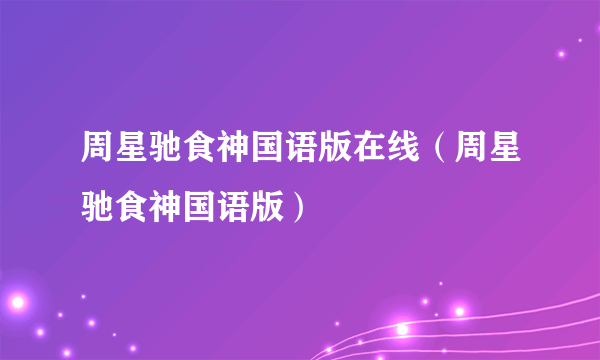 周星驰食神国语版在线（周星驰食神国语版）